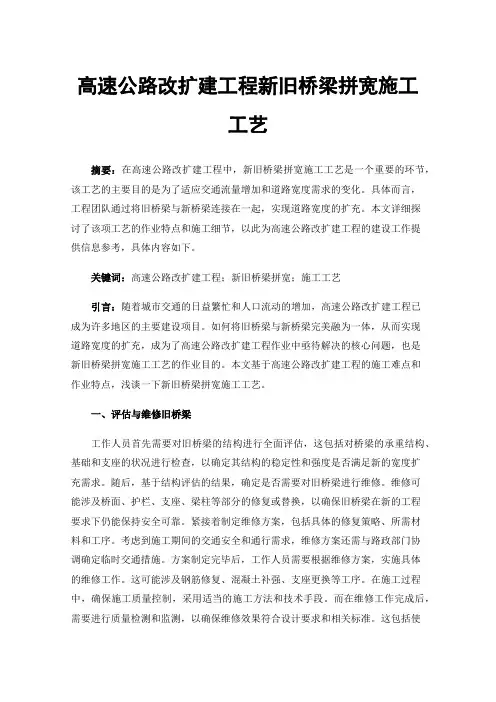 高速公路改扩建工程新旧桥梁拼宽施工工艺

摘要：在高速公路改扩建工程中，新旧桥梁拼宽施工工艺是一个重要的环节，该工艺的主要目的是为了适应交通流量增加和道路宽度需求的变化。具体而言，工程团队通过将旧桥梁与新桥梁连接在一起，实现道路宽度的扩充。本文详细探讨了该项工艺的作业特点和施工细节，以此为高速公路改扩建工程的建设工作提供信息参考，具体内容如下。

关键词：高速公路改扩建工程；新旧桥梁拼宽；施工工艺

引言：随着城市交通的日益繁忙和人口流动的增加，高速公路改扩建工程已成为许多地区的主要建设项目。如何将旧桥梁与新桥梁完美融为一体，从而实现道路宽度的扩充，成为了高速公路改扩建工程作业中亟待解决的核心问题，也是新旧桥梁拼宽施工工艺的作业目的。本文基于高速公路改扩建工程的施工难点和作业特点，浅谈一下新旧桥梁拼宽施工工艺。

一、评估与维修旧桥梁

工作人员首先需要对旧桥梁的结构进行全面评估，这包括对桥梁的承重结构、基础和支座的状况进行检查，以确定其结构的稳定性和强度是否满足新的宽度扩充需求。随后，基于结构评估的结果，确定是否需要对旧桥梁进行维修。维修可能涉及桥面、护栏、支座、梁柱等部分的修复或替换，以确保旧桥梁在新的工程要求下仍能保持安全可靠。紧接着制定维修方案，包括具体的修复策略、所需材料和工序。考虑到施工期间的交通安全和通行需求，维修方案还需与路政部门协调确定临时交通措施。方案制定完毕后，工作人员需要根据维修方案，实施具体的维修工作。这可能涉及钢筋修复、混凝土补强、支座更换等工序。在施工过程中，确保施工质量控制，采用适当的施工方法和技术手段。而在维修工作完成后，需要进行质量检测和监测，以确保维修效果符合设计要求和相关标准。这包括使